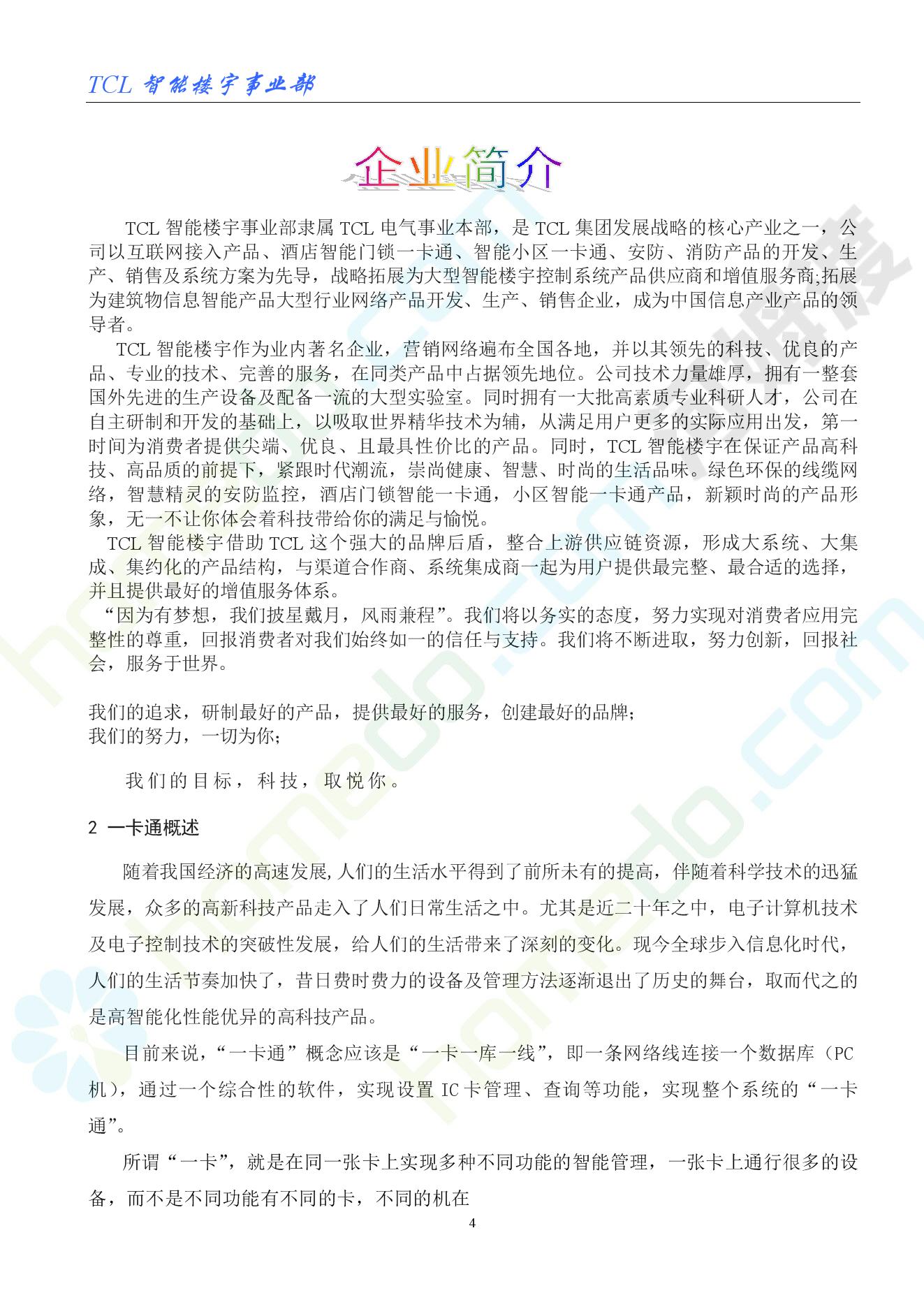 TCL 智能楼宇事业部

企业简介

TCL 智能楼宇事业部隶属 TCL 电气事业本部，是 TCL 集团发展战略的核心产业之一，公司以互联网接入产品、酒店智能门锁一卡通、智能小区一卡通、安防、消防产品的开发、生产、销售及系统方案为先导，战略拓展为大型智能楼宇控制系统产品供应商和增值服务商;拓展为建筑物信息智能产品大型行业网络产品开发、生产、销售企业，成为中国信息产业产品的领导者。

TCL 智能楼宇作为业内著名企业，营销网络遍布全国各地，并以其领先的科技、优良的产品、专业的技术、完善的服务，在同类产品中占据领先地位。公司技术力量雄厚，拥有一整套国外先进的生产设备及配备一流的大型实验室。同时拥有一大批高素质专业科研人才，公司在自主研制和开发的基础上，以吸取世界精华技术为辅，从满足用户更多的实际应用出发，第一时间为消费者提供尖端、优良、且最具性价比的产品。同时，TCL 智能楼宇在保证产品高科技、高品质的前提下，紧跟时代潮流，崇尚健康、智慧、时尚的生活品味。绿色环保的线缆网络，智慧精灵的安防监控，酒店门锁智能一卡通，小区智能一卡通产品，新颖时尚的产品形象，无一不让你体会着科技带给你的满足与愉悦。

TCL 智能楼宇借助 TCL 这个强大的品牌后盾，整合上游供应链资源，形成大系统、大集成、集约化的产品结构，与渠道合作商、系统集成商一起为用户提供最完整、最合适的选择，并且提供最好的增值服务体系。

“因为有梦想，我们披星戴月，风雨兼程”。我们将以务实的态度，努力实现对消费者应用完整性的尊重，回报消费者对我们始终如一的信任与支持。我们将不断进取，努力创新，回报社会，服务于世界。

我们的追求，研制最好的产品，提供最好的服务，创建最好的品牌;
我们的努力，一切为你;

我们的目标，科技，取悦你。

2 一卡通概述

随着我国经济的高速发展,人们的生活水平得到了前所未有的提高，伴随着科学技术的迅猛发展，众多的高新科技产品走入了人们日常生活之中。尤其是近二十年之中，电子计算机技术及电子控制技术的突破性发展，给人们的生活带来了深刻的变化。现今全球步入信息化时代，人们的生活节奏加快了，昔日费时费力的设备及管理方法逐渐退出了历史的舞台，取而代之的是高智能化性能优异的高科技产品。

目前来说，“一卡通”概念应该是“一卡一库一线”，即一条网络线连接一个数据库（PC 机），通过一个综合性的软件，实现设置 IC 卡管理、查询等功能，实现整个系统的“一卡通”。

所谓“一卡”，就是在同一张卡上实现多种不同功能的智能管理，一张卡上通行很多的设备，而不是不同功能有不同的卡，不同的机在

4